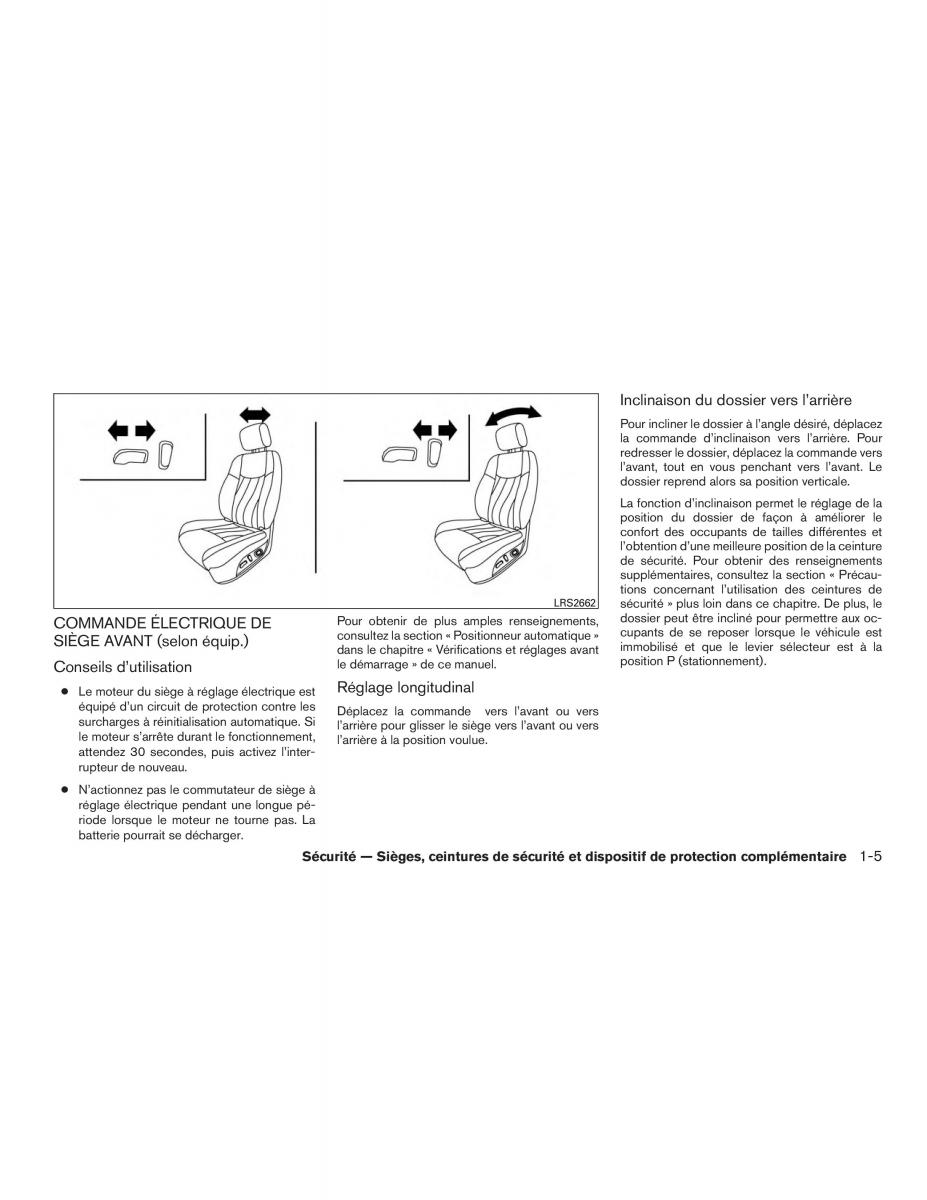 LRS2662

COMMANDE ÉLECTRIQUE DE SIÈGE AVANT (selon équip.)

Conseils d'utilisation

● Le moteur du siège à réglage électrique est équipé d'un circuit de protection contre les surcharges à réinitialisation automatique. Si le moteur s'arrête durant le fonctionnement, attendez 30 secondes, puis activez l'interrupteur de nouveau.

● N'actionnez pas le commutateur de siège à réglage électrique pendant une longue période lorsque le moteur ne tourne pas. La batterie pourrait se décharger.

Pour obtenir de plus amples renseignements, consultez la section « Positionneur automatique » dans le chapitre « Vérifications et réglages avant le démarrage » de ce manuel.

Réglage longitudinal

Déplacez la commande vers l'avant ou vers l'arrière pour glisser le siège vers l'avant ou vers l'arrière à la position voulue.

Inclinaison du dossier vers l'arrière

Pour incliner le dossier à l'angle désiré, déplacez la commande d'inclinaison vers l'arrière. Pour redresser le dossier, déplacez la commande vers l'avant, tout en vous penchant vers l'avant. Le dossier reprend alors sa position verticale.

La fonction d'inclinaison permet le réglage de la position du dossier de façon à améliorer le confort des occupants de tailles différentes et l'obtention d'une meilleure position de la ceinture de sécurité. Pour obtenir des renseignements supplémentaires, consultez la section « Précautions concernant l'utilisation des ceintures de sécurité » plus loin dans ce chapitre. De plus, le dossier peut être incliné pour permettre aux occupants de se reposer lorsque le véhicule est immobilisé et que le levier sélecteur est à la position P (stationnement).

Sécurité — Sièges, ceintures de sécurité et dispositif de protection complémentaire 1-5